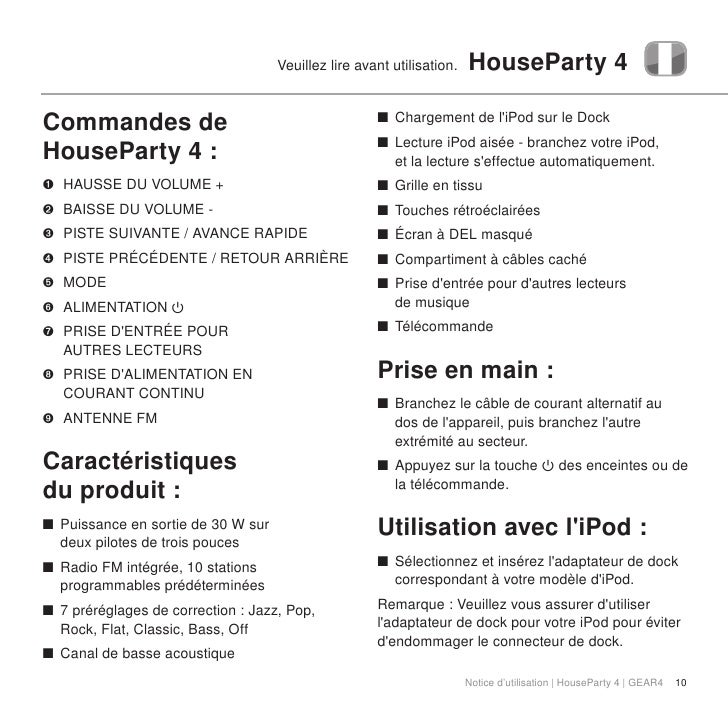 Veuillez lire avant utilisation. HouseParty 4

Commandes de HouseParty 4 :

❶ HAUSSE DU VOLUME +
❷ BAISSE DU VOLUME -
❸ PISTE SUIVANTE / AVANCE RAPIDE
❹ PISTE PRÉCÉDENTE / RETOUR ARRIÈRE
❺ MODE
❻ ALIMENTATION ⏻
❼ PRISE D'ENTRÉE POUR AUTRES LECTEURS
❽ PRISE D'ALIMENTATION EN COURANT CONTINU
❾ ANTENNE FM

Caractéristiques du produit :

■ Puissance en sortie de 30 W sur deux pilotes de trois pouces
■ Radio FM intégrée, 10 stations programmables prédéterminées
■ 7 préréglages de correction : Jazz, Pop, Rock, Flat, Classic, Bass, Off
■ Canal de basse acoustique
■ Chargement de l'iPod sur le Dock
■ Lecture iPod aisée - branchez votre iPod, et la lecture s'effectue automatiquement.
■ Grille en tissu
■ Touches rétroéclairées
■ Écran à DEL masqué
■ Compartiment à câbles caché
■ Prise d'entrée pour d'autres lecteurs de musique
■ Télécommande

Prise en main :

■ Branchez le câble de courant alternatif au dos de l'appareil, puis branchez l'autre extrémité au secteur.
■ Appuyez sur la touche ⏻ des enceintes ou de la télécommande.

Utilisation avec l'iPod :

■ Sélectionnez et insérez l'adaptateur de dock correspondant à votre modèle d'iPod.

Remarque : Veuillez vous assurer d'utiliser l'adaptateur de dock pour votre iPod pour éviter d'endommager le connecteur de dock.

Notice d'utilisation | HouseParty 4 | GEAR4 10